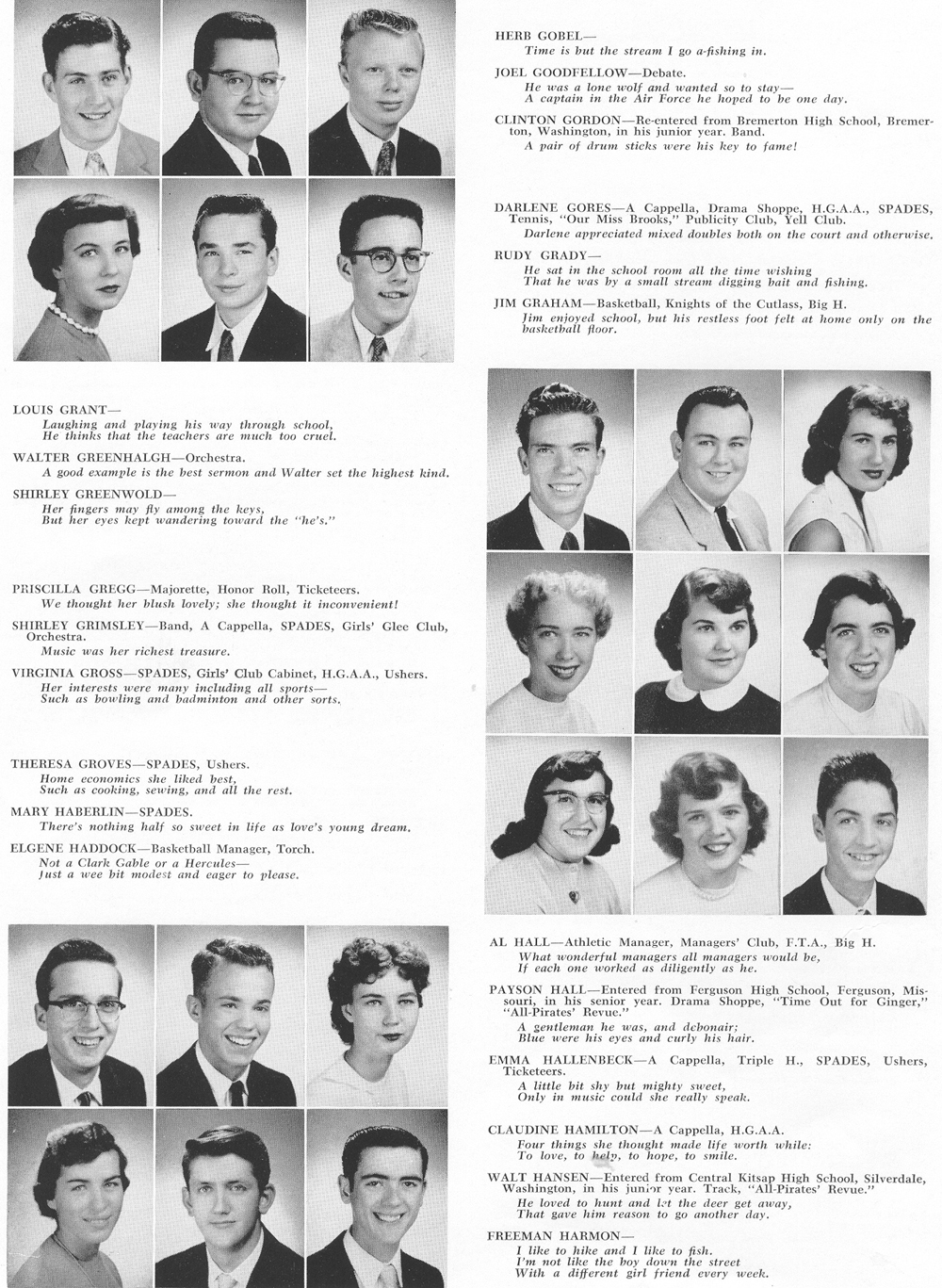 HERB GOBEL—
Time is but the stream I go a-fishing in.

JOEL GOODFELLOW—Debate.
He was a lone wolf and wanted so to stay—
A captain in the Air Force he hoped to be one day.

CLINTON GORDON—Re-entered from Bremerton High School, Bremerton, Washington, in his junior year. Band.
A pair of drum sticks were his key to fame!

DARLENE GORES—A Cappella, Drama Shoppe, H.G.A.A., SPADES, Tennis, "Our Miss Brooks," Publicity Club, Yell Club.
Darlene appreciated mixed doubles both on the court and otherwise.

RUDY GRADY—
He sat in the school room all the time wishing
That he was by a small stream digging bait and fishing.

JIM GRAHAM—Basketball, Knights of the Cutlass, Big H.
Jim enjoyed school, but his restless foot felt at home only on the basketball floor.

LOUIS GRANT—
Laughing and playing his way through school,
He thinks that the teachers are much too cruel.

WALTER GREENHALGH—Orchestra.
A good example is the best sermon and Walter set the highest kind.

SHIRLEY GREENWOLD—
Her fingers may fly among the keys,
But her eyes kept wandering toward the "he's."

PRISCILLA GREGG—Majorette, Honor Roll, Ticketeers.
We thought her blush lovely; she thought it inconvenient!

SHIRLEY GRIMSLEY—Band, A Cappella, SPADES, Girls' Glee Club, Orchestra.
Music was her richest treasure.

VIRGINIA GROSS—SPADES, Girls' Club Cabinet, H.G.A.A., Ushers.
Her interests were many including all sports—
Such as bowling and badminton and other sorts.

THERESA GROVES—SPADES, Ushers.
Home economics she liked best,
Such as cooking, sewing, and all the rest.

MARY HABERLIN—SPADES.
There's nothing half so sweet in life as love's young dream.

ELGENE HADDOCK—Basketball Manager, Torch.
Not a Clark Gable or a Hercules—
Just a wee bit modest and eager to please.

AL HALL—Athletic Manager, Managers' Club, F.T.A., Big H.
What wonderful managers all managers would be,
If each one worked as diligently as he.

PAYSON HALL—Entered from Ferguson High School, Ferguson, Missouri, in his senior year. Drama Shoppe, "Time Out for Ginger," "All-Pirates' Revue."
A gentleman he was, and debonair;
Blue were his eyes and curly his hair.

EMMA HALLENBECK—A Cappella, Triple H., SPADES, Ushers, Ticketeers.
A little bit shy but mighty sweet,
Only in music could she really speak.

CLAUDINE HAMILTON—A Cappella, H.G.A.A.
Four things she thought made life worth while:
To love, to help, to hope, to smile.

WALT HANSEN—Entered from Central Kitsap High School, Silverdale, Washington, in his junior year. Track, "All-Pirates' Revue."
He loved to hunt and let the deer get away,
That gave him reason to go another day.

FREEMAN HARMON—
I like to hike and I like to fish.
I'm not like the boy down the street
With a different girl friend every week.